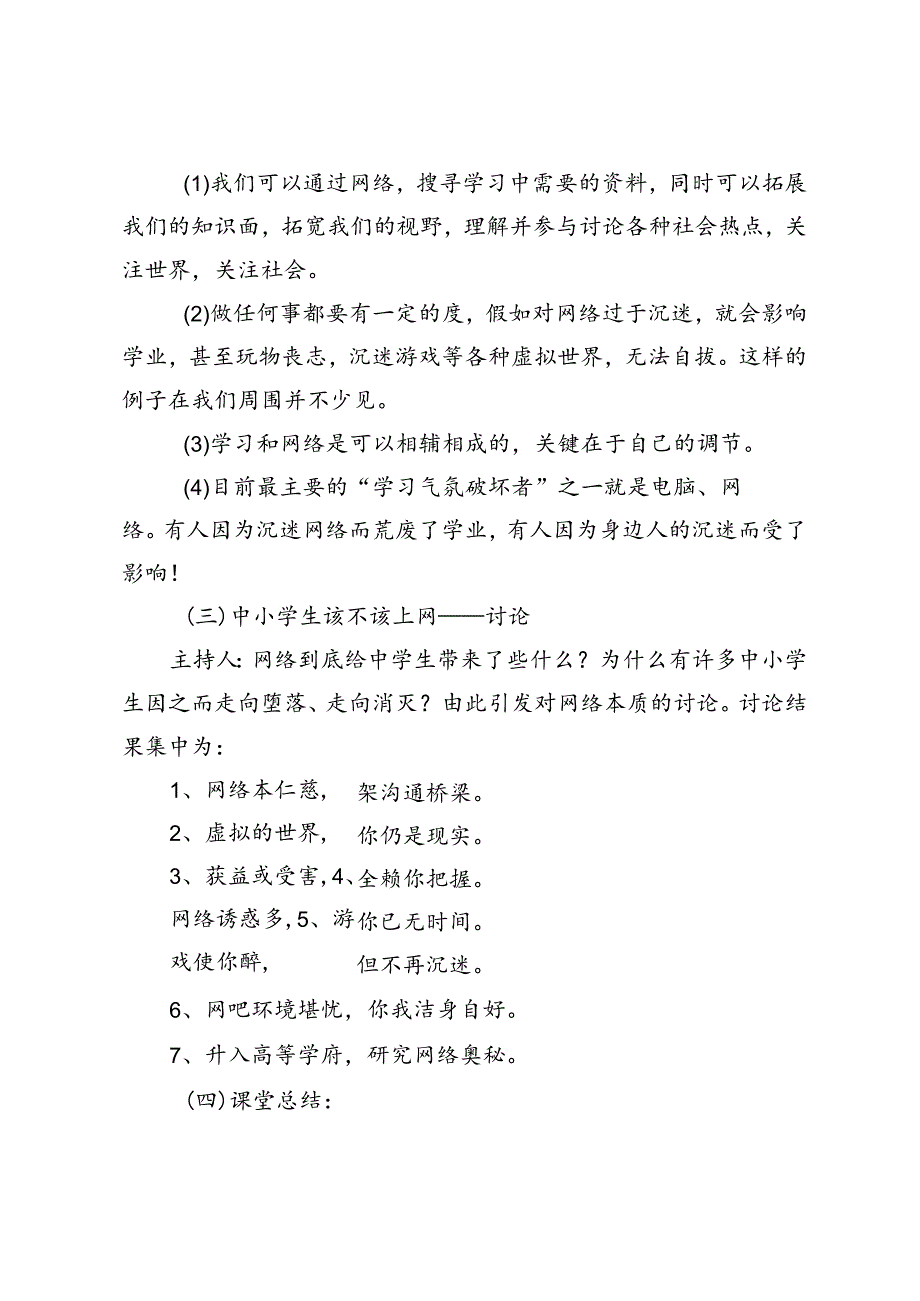 (1)我们可以通过网络，搜寻学习中需要的资料，同时可以拓展我们的知识面，拓宽我们的视野，理解并参与讨论各种社会热点，关注世界，关注社会。

(2)做任何事都要有一定的度，假如对网络过于沉迷，就会影响学业，甚至玩物丧志，沉迷游戏等各种虚拟世界，无法自拔。这样的例子在我们周围并不少见。

(3)学习和网络是可以相辅相成的，关键在于自己的调节。

(4)目前最主要的“学习气氛破坏者”之一就是电脑、网络。有人因为沉迷网络而荒废了学业，有人因为身边人的沉迷而受了影响！

（三）中小学生该不该上网——讨论

主持人：网络到底给中学生带来了些什么？为什么有许多中小学生因之而走向堕落、走向消灭？由此引发对网络本质的讨论。讨论结果集中为：

1、网络本仁慈， 架沟通桥梁。

2、虚拟的世界， 你仍是现实。

3、获益或受害，4、全赖你把握。

网络诱惑多，5、游你已无时间。

戏使你醉， 但不再沉迷。

6、网吧环境堪忧，你我洁身自好。

7、升入高等学府，研究网络奥秘。

（四）课堂总结：